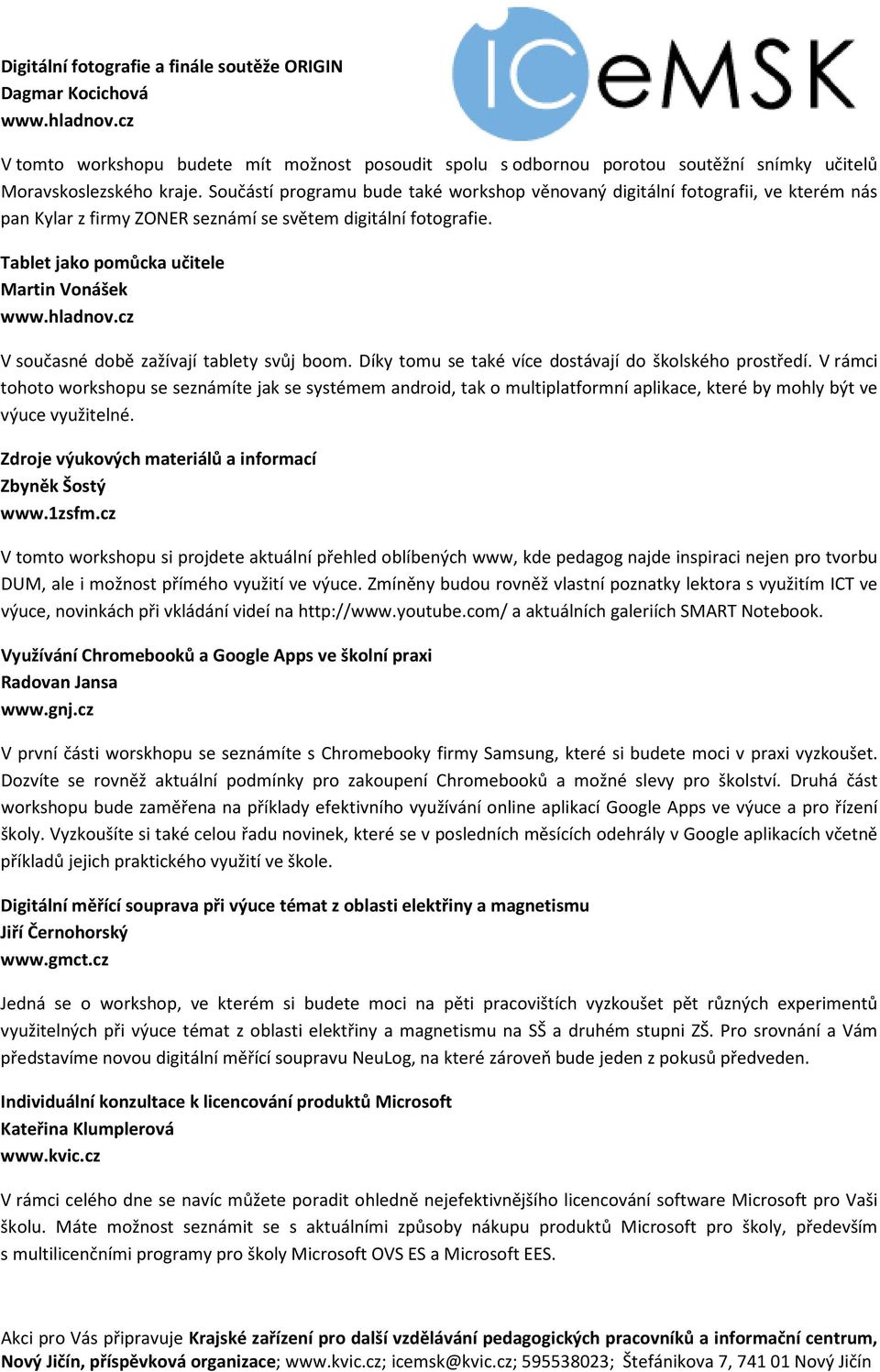 ICeMSK

Digitální fotografie a finále soutěže ORIGIN
Dagmar Kocichová
www.hladnov.cz

V tomto workshopu budete mít možnost posoudit spolu s odbornou porotou soutěžní snímky učitelů Moravskoslezského kraje. Součástí programu bude také workshop věnovaný digitální fotografii, ve kterém nás pan Kylar z firmy ZONER seznámí se světem digitální fotografie.

Tablet jako pomůcka učitele
Martin Vonášek
www.hladnov.cz

V současné době zažívají tablety svůj boom. Díky tomu se také více dostávají do školského prostředí. V rámci tohoto workshopu se seznámíte jak se systémem android, tak o multiplatformní aplikace, které by mohly být ve výuce využitelné.

Zdroje výukových materiálů a informací
Zbyněk Šostý
www.1zsfm.cz

V tomto workshopu si projdete aktuální přehled oblíbených www, kde pedagog najde inspiraci nejen pro tvorbu DUM, ale i možnost přímého využití ve výuce. Zmíněny budou rovněž vlastní poznatky lektora s využitím ICT ve výuce, novinkách při vkládání videí na http://www.youtube.com/ a aktuálních galeriích SMART Notebook.

Využívání Chromebooků a Google Apps ve školní praxi
Radovan Jansa
www.gnj.cz

V první části worskhopu se seznámíte s Chromebooky firmy Samsung, které si budete moci v praxi vyzkoušet. Dozvíte se rovněž aktuální podmínky pro zakoupení Chromebooků a možné slevy pro školství. Druhá část workshopu bude zaměřena na příklady efektivního využívání online aplikací Google Apps ve výuce a pro řízení školy. Vyzkoušíte si také celou řadu novinek, které se v posledních měsících odehrály v Google aplikacích včetně příkladů jejich praktického využití ve škole.

Digitální měřící souprava při výuce témat z oblasti elektřiny a magnetismu
Jiří Černohorský
www.gmct.cz

Jedná se o workshop, ve kterém si budete moci na pěti pracovištích vyzkoušet pět různých experimentů využitelných při výuce témat z oblasti elektřiny a magnetismu na SŠ a druhém stupni ZŠ. Pro srovnání a Vám představíme novou digitální měřící soupravu NeuLog, na které zároveň bude jeden z pokusů předveden.

Individuální konzultace k licencování produktů Microsoft
Kateřina Klumplerová
www.kvic.cz

V rámci celého dne se navíc můžete poradit ohledně nejefektivnějšího licencování software Microsoft pro Vaši školu. Máte možnost seznámit se s aktuálními způsoby nákupu produktů Microsoft pro školy, především s multilicenčními programy pro školy Microsoft OVS ES a Microsoft EES.

Akci pro Vás připravuje Krajské zařízení pro další vzdělávání pedagogických pracovníků a informační centrum, Nový Jičín, příspěvková organizace; www.kvic.cz; icemsk@kvic.cz; 595538023; Štefánikova 7, 741 01 Nový Jičín